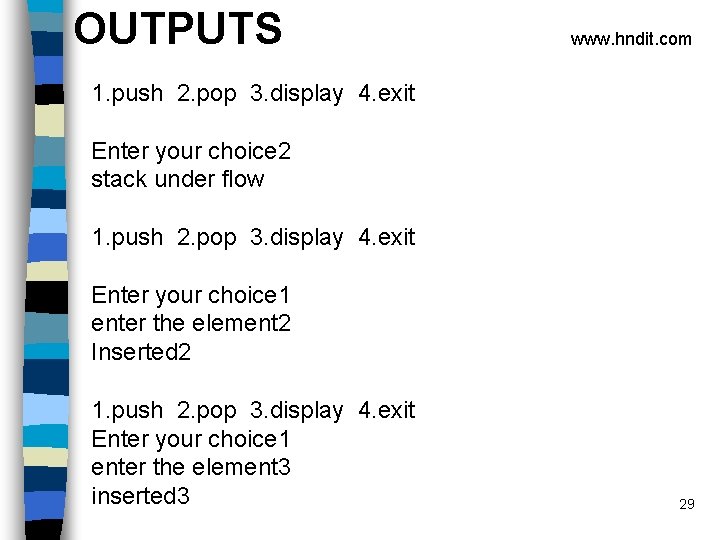 OUTPUTS

www.hndit.com

1.push 2.pop 3.display 4.exit

Enter your choice2
stack under flow

1.push 2.pop 3.display 4.exit

Enter your choice1
enter the element2
Inserted2

1.push 2.pop 3.display 4.exit
Enter your choice1
enter the element3
inserted3

29